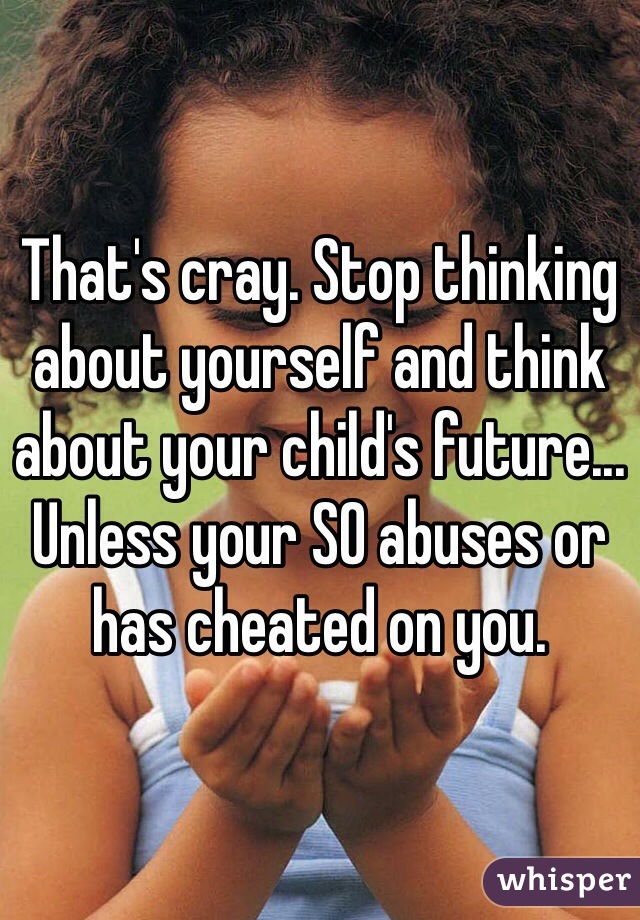 That's cray. Stop thinking about yourself and think about your child's future... Unless your SO abuses or has cheated on you.

whisper